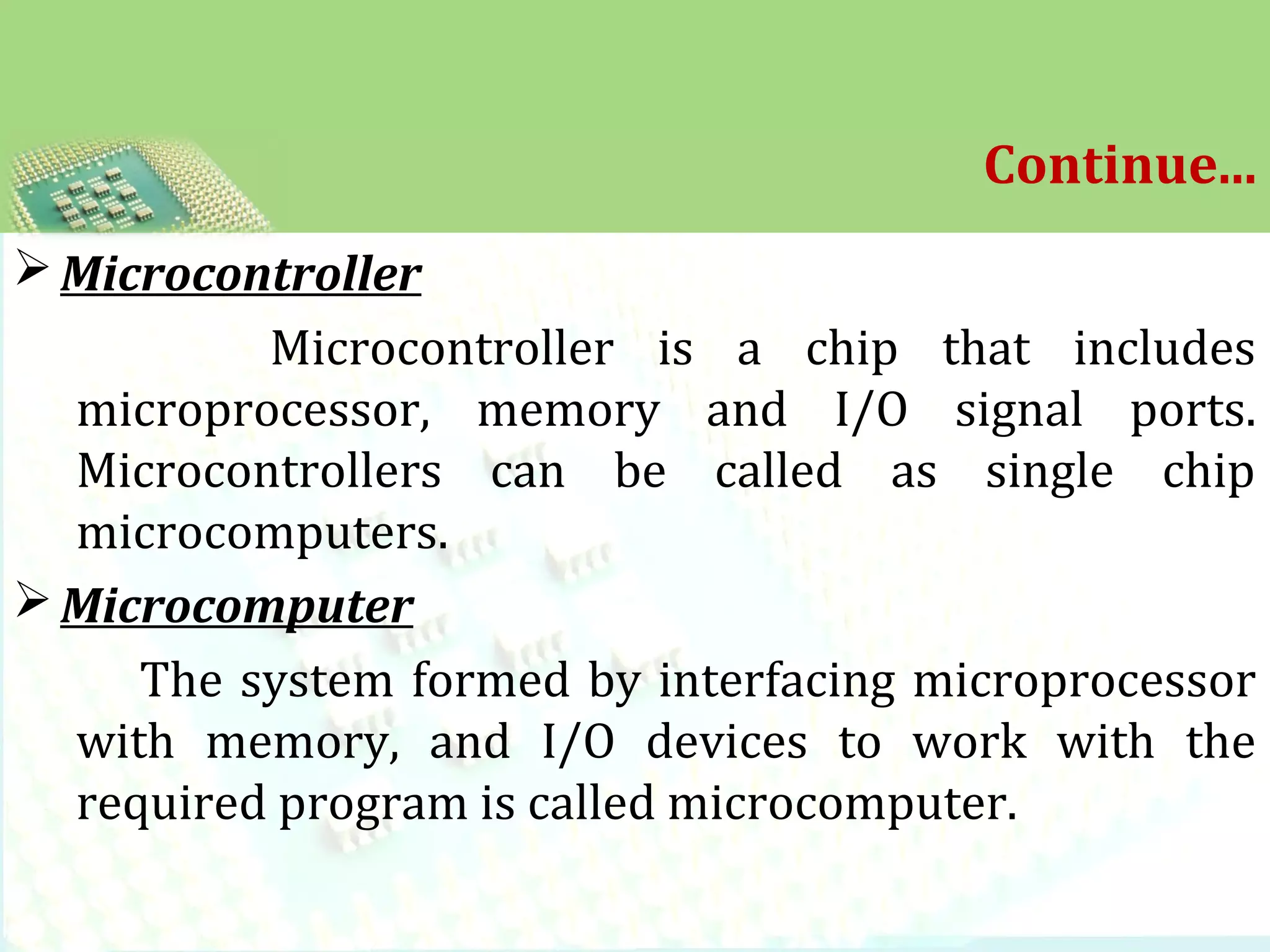 Continue...

➢ Microcontroller

Microcontroller is a chip that includes microprocessor, memory and I/O signal ports. Microcontrollers can be called as single chip microcomputers.

➢ Microcomputer

The system formed by interfacing microprocessor with memory, and I/O devices to work with the required program is called microcomputer.